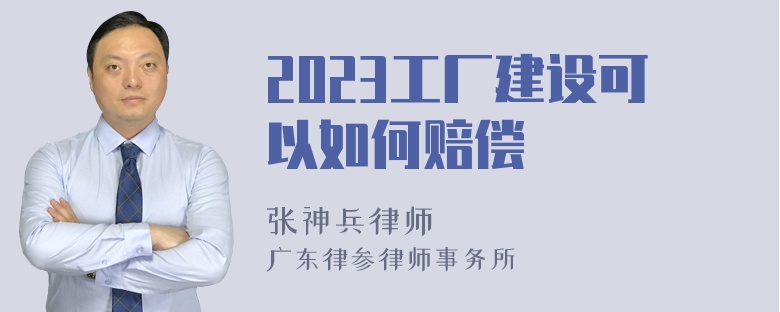 2023工厂建设可以如何赔偿

张神兵律师
广东律参律师事务所